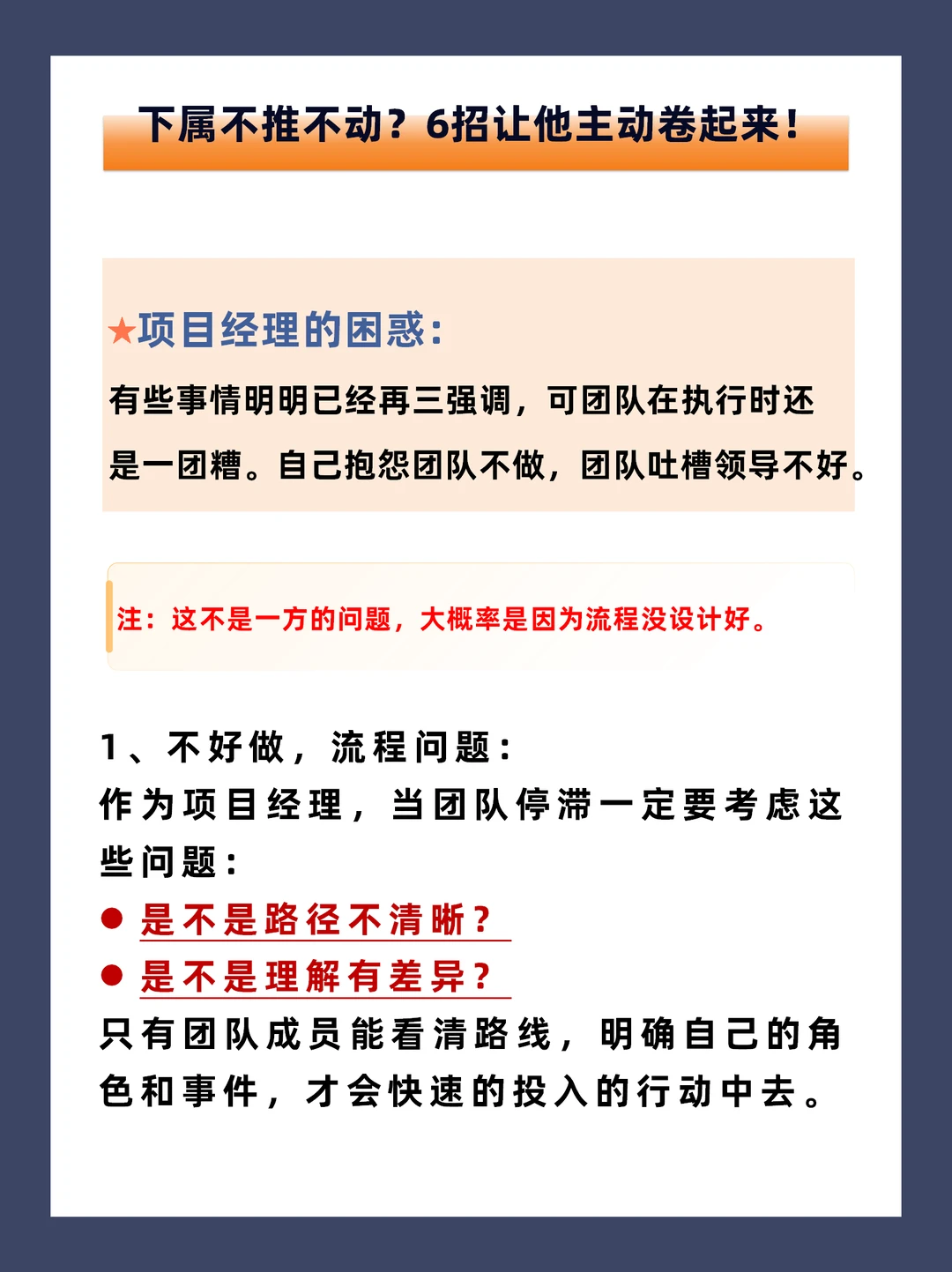 下属不推不动？6招让他主动卷起来！

★项目经理的困惑：

有些事情明明已经再三强调，可团队在执行时还是一团糟。自己抱怨团队不做，团队吐槽领导不好。

注：这不是一方的问题，大概率是因为流程没设计好。

1、不好做，流程问题：
作为项目经理，当团队停滞一定要考虑这些问题：
● 是不是路径不清晰？
● 是不是理解有差异？
只有团队成员能看清路线，明确自己的角色和事件，才会快速的投入的行动中去。